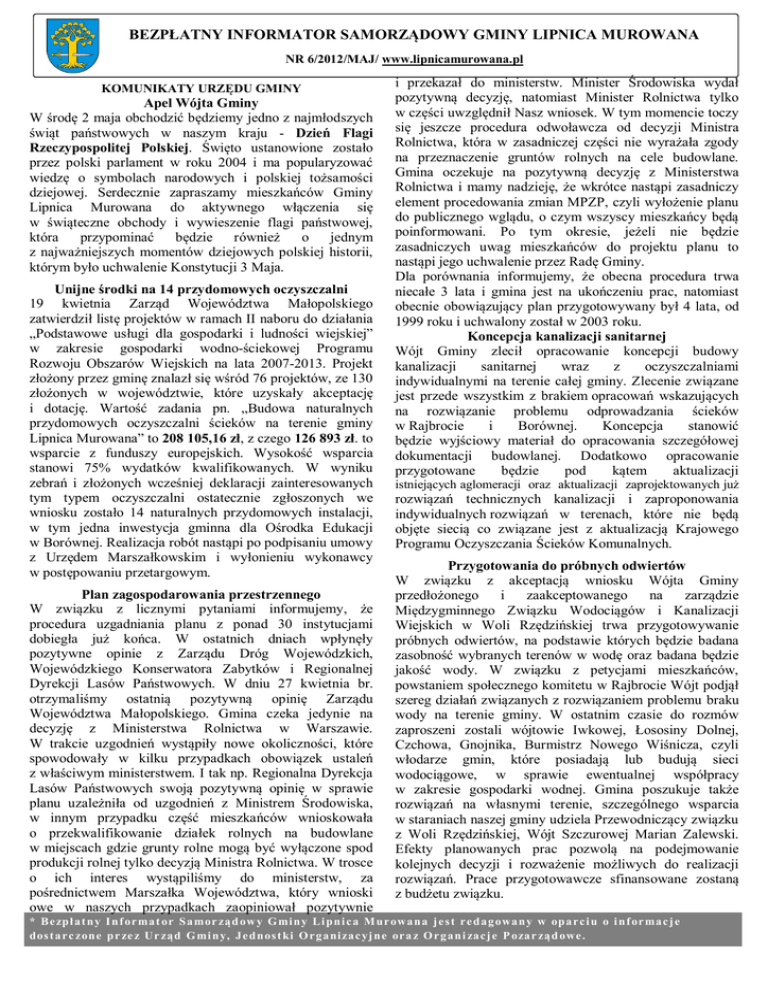 BEZPŁATNY INFORMATOR SAMORZĄDOWY GMINY LIPNICA MUROWANA

NR 6/2012/MAJ/ www.lipnicamurowana.pl

KOMUNIKATY URZĘDU GMINY
Apel Wójta Gminy

W środę 2 maja obchodzić będziemy jedno z najmłodszych świąt państwowych w naszym kraju - Dzień Flagi Rzeczypospolitej Polskiej. Święto ustanowione zostało przez polski parlament w roku 2004 i ma popularyzować wiedzę o symbolach narodowych i polskiej tożsamości dziejowej. Serdecznie zapraszamy mieszkańców Gminy Lipnica Murowana do aktywnego włączenia się w świąteczne obchody i wywieszenie flagi państwowej, która przypominać będzie również o jednym z najważniejszych momentów dziejowych polskiej historii, którym było uchwalenie Konstytucji 3 Maja.

Unijne środki na 14 przydomowych oczyszczalni

19 kwietnia Zarząd Województwa Małopolskiego zatwierdził listę projektów w ramach II naboru do działania „Podstawowe usługi dla gospodarki i ludności wiejskiej" w zakresie gospodarki wodno-ściekowej Programu Rozwoju Obszarów Wiejskich na lata 2007-2013. Projekt złożony przez gminę znalazł się wśród 76 projektów, ze 130 złożonych w województwie, które uzyskały akceptację i dotację. Wartość zadania pn. „Budowa naturalnych przydomowych oczyszczalni ścieków na terenie gminy Lipnica Murowana" to 208 105,16 zł, z czego 126 893 zł. to wsparcie z funduszy europejskich. Wysokość wsparcia stanowi 75% wydatków kwalifikowanych. W wyniku zebrań i złożonych wcześniej deklaracji zainteresowanych tym typem oczyszczalni ostatecznie zgłoszonych we wniosku zostało 14 naturalnych przydomowych instalacji, w tym jedna inwestycja gminna dla Ośrodka Edukacji w Borównej. Realizacja robót nastąpi po podpisaniu umowy z Urzędem Marszałkowskim i wyłonieniu wykonawcy w postępowaniu przetargowym.

Plan zagospodarowania przestrzennego

W związku z licznymi pytaniami informujemy, że procedura uzgadniania planu z ponad 30 instytucjami dobiegła już końca. W ostatnich dniach wpłynęły pozytywne opinie z Zarządu Dróg Wojewódzkich, Wojewódzkiego Konserwatora Zabytków i Regionalnej Dyrekcji Lasów Państwowych. W dniu 27 kwietnia br. otrzymaliśmy ostatnią pozytywną opinię Zarządu Województwa Małopolskiego. Gmina czeka jedynie na decyzję z Ministerstwa Rolnictwa w Warszawie. W trakcie uzgodnień wystąpiły nowe okoliczności, które spowodowały w kilku przypadkach obowiązek ustaleń z właściwym ministerstwem. I tak np. Regionalna Dyrekcja Lasów Państwowych swoją pozytywną opinię w sprawie planu uzależniła od uzgodnień z Ministrem Środowiska, w innym przypadku część mieszkańców wnioskowała o przekwalifikowanie działek rolnych na budowlane w miejscach gdzie grunty rolne mogą być wyłączone spod produkcji rolnej tylko decyzją Ministra Rolnictwa. W trosce o ich interes wystąpiliśmy do ministerstw, za pośrednictwem Marszałka Województwa, który wnioski owe w naszych przypadkach zaopiniował pozytywnie i przekazał do ministerstw. Minister Środowiska wydał pozytywną decyzję, natomiast Minister Rolnictwa tylko w części uwzględnił Nasz wniosek. W tym momencie toczy się jeszcze procedura odwoławcza od decyzji Ministra Rolnictwa, która w zasadniczej części nie wyrażała zgody na przeznaczenie gruntów rolnych na cele budowlane. Gmina oczekuje na pozytywną decyzję z Ministerstwa Rolnictwa i mamy nadzieję, że wkrótce nastąpi zasadniczy element procedowania zmian MPZP, czyli wyłożenie planu do publicznego wglądu, o czym wszyscy mieszkańcy będą poinformowani. Po tym okresie, jeżeli nie będzie zasadniczych uwag mieszkańców do projektu planu to nastąpi jego uchwalenie przez Radę Gminy.
Dla porównania informujemy, że obecna procedura trwa niecałe 3 lata i gmina jest na ukończeniu prac, natomiast obecnie obowiązujący plan przygotowywany był 4 lata, od 1999 roku i uchwalony został w 2003 roku.

Koncepcja kanalizacji sanitarnej

Wójt Gminy zlecił opracowanie koncepcji budowy kanalizacji sanitarnej wraz z oczyszczalniami indywidualnymi na terenie całej gminy. Zlecenie związane jest przede wszystkim z brakiem opracowań wskazujących na rozwiązanie problemu odprowadzania ścieków w Rajbrocie i Borównej. Koncepcja stanowić będzie wyjściowy materiał do opracowania szczegółowej dokumentacji budowlanej. Dodatkowo opracowanie przygotowane będzie pod kątem aktualizacji istniejących aglomeracji oraz aktualizacji zaprojektowanych już rozwiązań technicznych kanalizacji i zaproponowania indywidualnych rozwiązań w terenach, które nie będą objęte siecią co związane jest z aktualizacją Krajowego Programu Oczyszczania Ścieków Komunalnych.

Przygotowania do próbnych odwiertów

W związku z akceptacją wniosku Wójta Gminy przedłożonego i zaakceptowanego na zarządzie Międzygminnego Związku Wodociągów i Kanalizacji Wiejskich w Woli Rzędzińskiej trwa przygotowywanie próbnych odwiertów, na podstawie których będzie badana zasobność wybranych terenów w wodę oraz badana będzie jakość wody. W związku z petycjami mieszkańców, powstaniem społecznego komitetu w Rajbrocie Wójt podjął szereg działań związanych z rozwiązaniem problemu braku wody na terenie gminy. W ostatnim czasie do rozmów zaproszeni zostali wójtowie Iwkowej, Łososiny Dolnej, Czchowa, Gnojnika, Burmistrz Nowego Wiśnicza, czyli włodarze gmin, które posiadają lub budują sieci wodociągowe, w sprawie ewentualnej współpracy w zakresie gospodarki wodnej. Gmina poszukuje także rozwiązań na własnymi terenie, szczególnego wsparcia w staraniach naszej gminy udziela Przewodniczący związku z Woli Rzędzińskiej, Wójt Szczurowej Marian Zalewski. Efekty planowanych prac pozwolą na podejmowanie kolejnych decyzji i rozważenie możliwych do realizacji rozwiązań. Prace przygotowawcze sfinansowane zostaną z budżetu związku.

* Bezpłatny Informator Samorządowy Gminy Lipnica Murowana jest redagowany w oparciu o informacje dostarczone przez Urząd Gminy, Jednostki Organizacyjne oraz Organizacje Pozarządowe.